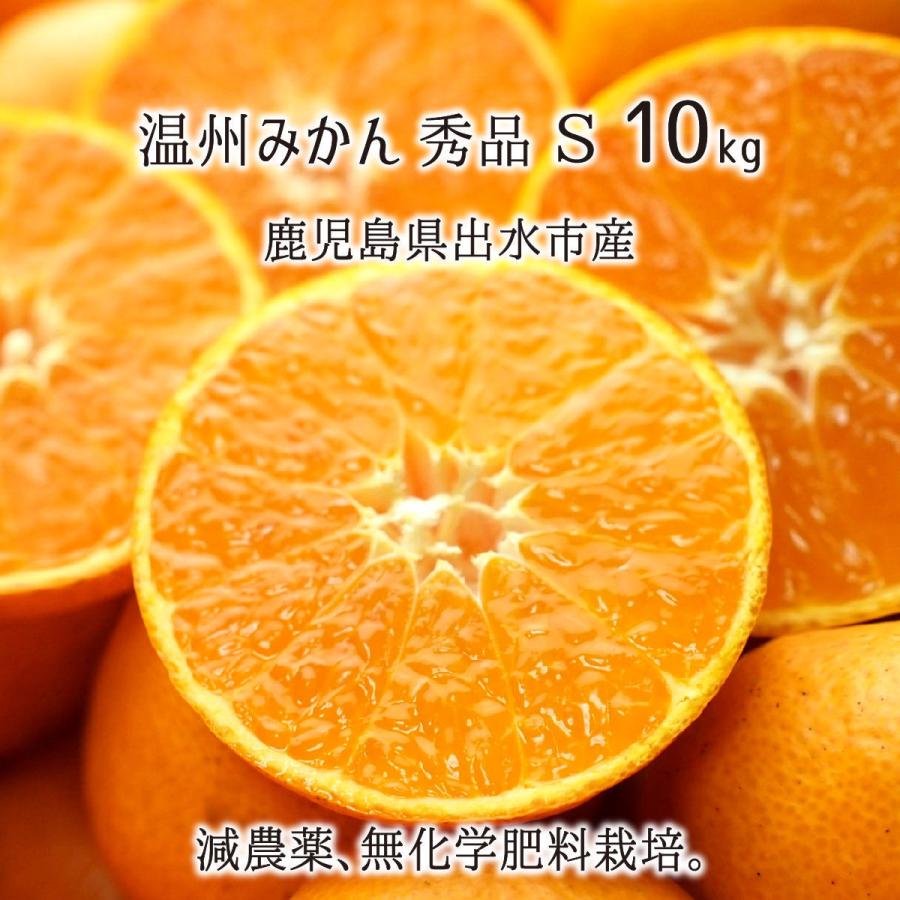 温州みかん 秀品 S 10kg

鹿児島県出水市産

減農薬、無化学肥料栽培。